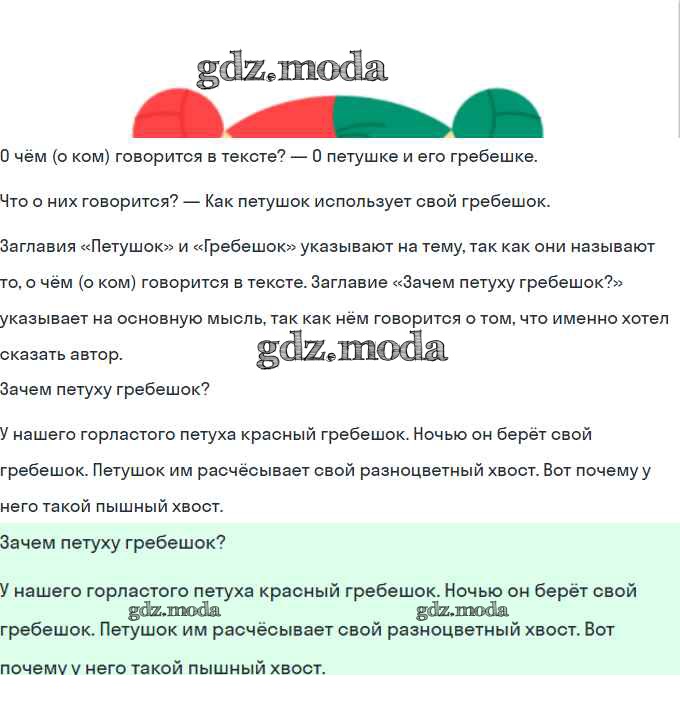 gdz.moda

О чём (о ком) говорится в тексте? — О петушке и его гребешке.

Что о них говорится? — Как петушок использует свой гребешок.

Заглавия «Петушок» и «Гребешок» указывают на тему, так как они называют то, о чём (о ком) говорится в тексте. Заглавие «Зачем петуху гребешок?» указывает на основную мысль, так как нём говорится о том, что именно хотел сказать автор.

gdz.moda

Зачем петуху гребешок?

У нашего горластого петуха красный гребешок. Ночью он берёт свой гребешок. Петушок им расчёсывает свой разноцветный хвост. Вот почему у него такой пышный хвост.

Зачем петуху гребешок?

У нашего горластого петуха красный гребешок. Ночью он берёт свой гребешок. Петушок им расчёсывает свой разноцветный хвост. Вот почему у него такой пышный хвост.

gdz.moda gdz.moda